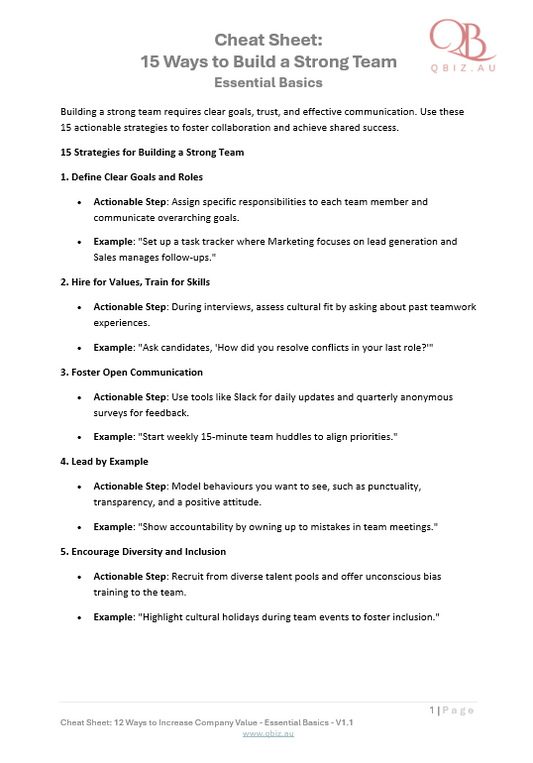 Cheat Sheet:
15 Ways to Build a Strong Team
Essential Basics

QB
QBIZ.AU

Building a strong team requires clear goals, trust, and effective communication. Use these 15 actionable strategies to foster collaboration and achieve shared success.

15 Strategies for Building a Strong Team

1. Define Clear Goals and Roles

- Actionable Step: Assign specific responsibilities to each team member and communicate overarching goals.
- Example: "Set up a task tracker where Marketing focuses on lead generation and Sales manages follow-ups."

2. Hire for Values, Train for Skills

- Actionable Step: During interviews, assess cultural fit by asking about past teamwork experiences.
- Example: "Ask candidates, 'How did you resolve conflicts in your last role?'"

3. Foster Open Communication

- Actionable Step: Use tools like Slack for daily updates and quarterly anonymous surveys for feedback.
- Example: "Start weekly 15-minute team huddles to align priorities."

4. Lead by Example

- Actionable Step: Model behaviours you want to see, such as punctuality, transparency, and a positive attitude.
- Example: "Show accountability by owning up to mistakes in team meetings."

5. Encourage Diversity and Inclusion

- Actionable Step: Recruit from diverse talent pools and offer unconscious bias training to the team.
- Example: "Highlight cultural holidays during team events to foster inclusion."

1 | Page

Cheat Sheet: 12 Ways to Increase Company Value - Essential Basics - V1.1
www.qbiz.au